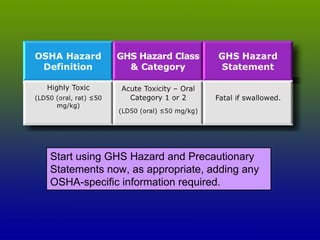 | OSHA Hazard Definition | GHS Hazard Class & Category | GHS Hazard Statement |
|---|---|---|
| Highly Toxic (LD50 (oral, rat) ≤50 mg/kg) | Acute Toxicity – Oral Category 1 or 2 (LD50 (oral) ≤50 mg/kg) | Fatal if swallowed. |

Start using GHS Hazard and Precautionary Statements now, as appropriate, adding any OSHA-specific information required.